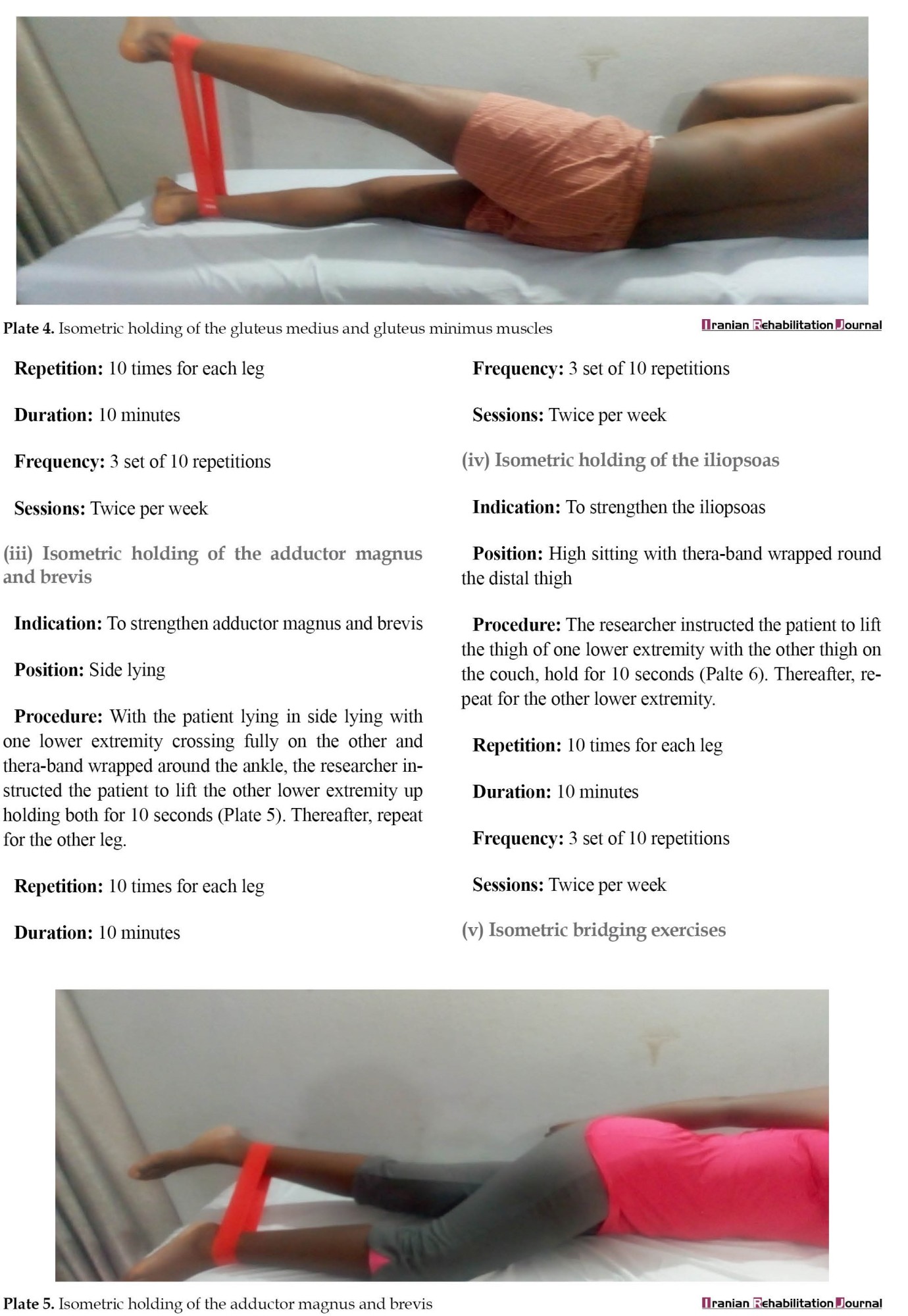 Plate 4. Isometric holding of the gluteus medius and gluteus minimus muscles

Iranian Rehabilitation Journal

Repetition: 10 times for each leg

Duration: 10 minutes

Frequency: 3 set of 10 repetitions

Sessions: Twice per week

(iii) Isometric holding of the adductor magnus and brevis

Indication: To strengthen adductor magnus and brevis

Position: Side lying

Procedure: With the patient lying in side lying with one lower extremity crossing fully on the other and thera-band wrapped around the ankle, the researcher instructed the patient to lift the other lower extremity up holding both for 10 seconds (Plate 5). Thereafter, repeat for the other leg.

Repetition: 10 times for each leg

Duration: 10 minutes

Frequency: 3 set of 10 repetitions

Sessions: Twice per week

(iv) Isometric holding of the iliopsoas

Indication: To strengthen the iliopsoas

Position: High sitting with thera-band wrapped round the distal thigh

Procedure: The researcher instructed the patient to lift the thigh of one lower extremity with the other thigh on the couch, hold for 10 seconds (Palte 6). Thereafter, repeat for the other lower extremity.

Repetition: 10 times for each leg

Duration: 10 minutes

Frequency: 3 set of 10 repetitions

Sessions: Twice per week

(v) Isometric bridging exercises

Plate 5. Isometric holding of the adductor magnus and brevis

Iranian Rehabilitation Journal